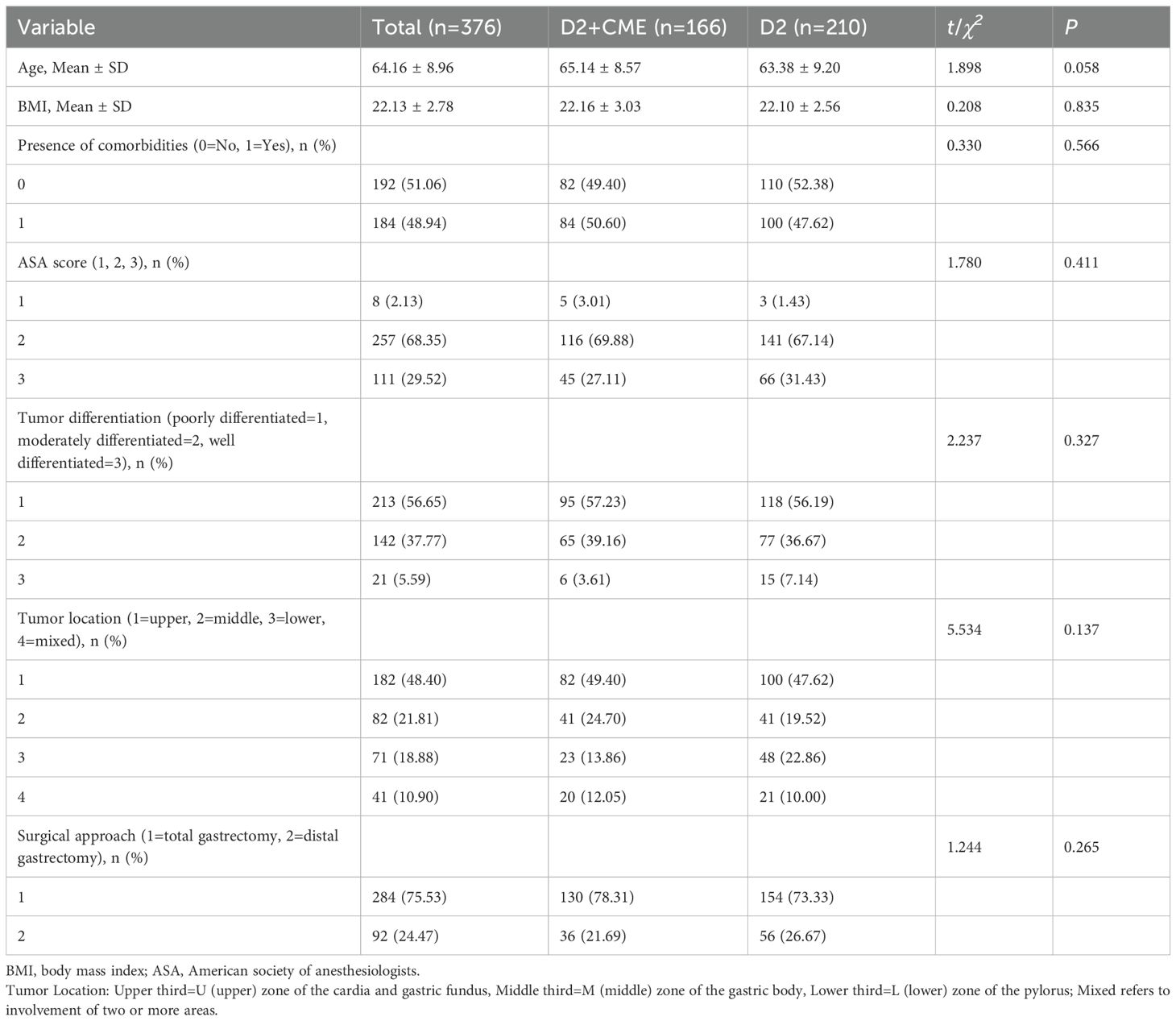 | Variable | Total (n=376) | D2+CME (n=166) | D2 (n=210) | $t/\chi^2$ | $P$ |
|---|---|---|---|---|---|
| Age, Mean ± SD | 64.16 ± 8.96 | 65.14 ± 8.57 | 63.38 ± 9.20 | 1.898 | 0.058 |
| BMI, Mean ± SD | 22.13 ± 2.78 | 22.16 ± 3.03 | 22.10 ± 2.56 | 0.208 | 0.835 |
| Presence of comorbidities (0=No, 1=Yes), n (%) | | | | 0.330 | 0.566 |
| 0 | 192 (51.06) | 82 (49.40) | 110 (52.38) | | |
| 1 | 184 (48.94) | 84 (50.60) | 100 (47.62) | | |
| ASA score (1, 2, 3), n (%) | | | | 1.780 | 0.411 |
| 1 | 8 (2.13) | 5 (3.01) | 3 (1.43) | | |
| 2 | 257 (68.35) | 116 (69.88) | 141 (67.14) | | |
| 3 | 111 (29.52) | 45 (27.11) | 66 (31.43) | | |
| Tumor differentiation (poorly differentiated=1, moderately differentiated=2, well differentiated=3), n (%) | | | | 2.237 | 0.327 |
| 1 | 213 (56.65) | 95 (57.23) | 118 (56.19) | | |
| 2 | 142 (37.77) | 65 (39.16) | 77 (36.67) | | |
| 3 | 21 (5.59) | 6 (3.61) | 15 (7.14) | | |
| Tumor location (1=upper, 2=middle, 3=lower, 4=mixed), n (%) | | | | 5.534 | 0.137 |
| 1 | 182 (48.40) | 82 (49.40) | 100 (47.62) | | |
| 2 | 82 (21.81) | 41 (24.70) | 41 (19.52) | | |
| 3 | 71 (18.88) | 23 (13.86) | 48 (22.86) | | |
| 4 | 41 (10.90) | 20 (12.05) | 21 (10.00) | | |
| Surgical approach (1=total gastrectomy, 2=distal gastrectomy), n (%) | | | | 1.244 | 0.265 |
| 1 | 284 (75.53) | 130 (78.31) | 154 (73.33) | | |
| 2 | 92 (24.47) | 36 (21.69) | 56 (26.67) | | |

BMI, body mass index; ASA, American society of anesthesiologists.
Tumor Location: Upper third=U (upper) zone of the cardia and gastric fundus, Middle third=M (middle) zone of the gastric body, Lower third=L (lower) zone of the pylorus; Mixed refers to involvement of two or more areas.